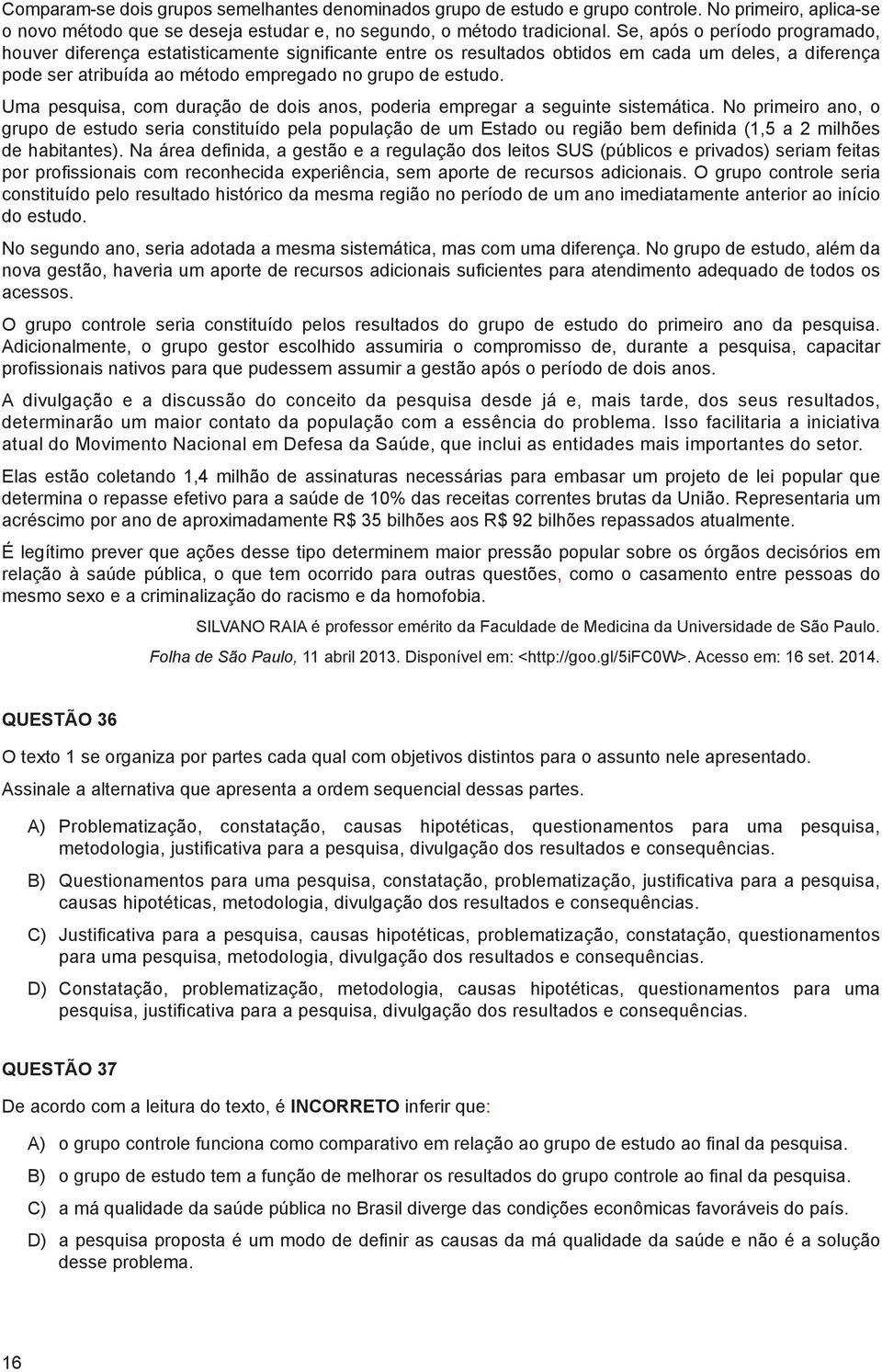 Comparam-se dois grupos semelhantes denominados grupo de estudo e grupo controle. No primeiro, aplica-se o novo método que se deseja estudar e, no segundo, o método tradicional. Se, após o período programado, houver diferença estatisticamente significante entre os resultados obtidos em cada um deles, a diferença pode ser atribuída ao método empregado no grupo de estudo.

Uma pesquisa, com duração de dois anos, poderia empregar a seguinte sistemática. No primeiro ano, o grupo de estudo seria constituído pela população de um Estado ou região bem definida (1,5 a 2 milhões de habitantes). Na área definida, a gestão e a regulação dos leitos SUS (públicos e privados) seriam feitas por profissionais com reconhecida experiência, sem aporte de recursos adicionais. O grupo controle seria constituído pelo resultado histórico da mesma região no período de um ano imediatamente anterior ao início do estudo.

No segundo ano, seria adotada a mesma sistemática, mas com uma diferença. No grupo de estudo, além da nova gestão, haveria um aporte de recursos adicionais suficientes para atendimento adequado de todos os acessos.

O grupo controle seria constituído pelos resultados do grupo de estudo do primeiro ano da pesquisa. Adicionalmente, o grupo gestor escolhido assumiria o compromisso de, durante a pesquisa, capacitar profissionais nativos para que pudessem assumir a gestão após o período de dois anos.

A divulgação e a discussão do conceito da pesquisa desde já e, mais tarde, dos seus resultados, determinarão um maior contato da população com a essência do problema. Isso facilitaria a iniciativa atual do Movimento Nacional em Defesa da Saúde, que inclui as entidades mais importantes do setor.

Elas estão coletando 1,4 milhão de assinaturas necessárias para embasar um projeto de lei popular que determina o repasse efetivo para a saúde de 10% das receitas correntes brutas da União. Representaria um acréscimo por ano de aproximadamente R$ 35 bilhões aos R$ 92 bilhões repassados atualmente.

É legítimo prever que ações desse tipo determinem maior pressão popular sobre os órgãos decisórios em relação à saúde pública, o que tem ocorrido para outras questões, como o casamento entre pessoas do mesmo sexo e a criminalização do racismo e da homofobia.

SILVANO RAIA é professor emérito da Faculdade de Medicina da Universidade de São Paulo.

Folha de São Paulo, 11 abril 2013. Disponível em: <http://goo.gl/5iFC0W>. Acesso em: 16 set. 2014.

QUESTÃO 36

O texto 1 se organiza por partes cada qual com objetivos distintos para o assunto nele apresentado.

Assinale a alternativa que apresenta a ordem sequencial dessas partes.

A) Problematização, constatação, causas hipotéticas, questionamentos para uma pesquisa, metodologia, justificativa para a pesquisa, divulgação dos resultados e consequências.

B) Questionamentos para uma pesquisa, constatação, problematização, justificativa para a pesquisa, causas hipotéticas, metodologia, divulgação dos resultados e consequências.

C) Justificativa para a pesquisa, causas hipotéticas, problematização, constatação, questionamentos para uma pesquisa, metodologia, divulgação dos resultados e consequências.

D) Constatação, problematização, metodologia, causas hipotéticas, questionamentos para uma pesquisa, justificativa para a pesquisa, divulgação dos resultados e consequências.

QUESTÃO 37

De acordo com a leitura do texto, é INCORRETO inferir que:

A) o grupo controle funciona como comparativo em relação ao grupo de estudo ao final da pesquisa.

B) o grupo de estudo tem a função de melhorar os resultados do grupo controle ao final da pesquisa.

C) a má qualidade da saúde pública no Brasil diverge das condições econômicas favoráveis do país.

D) a pesquisa proposta é um modo de definir as causas da má qualidade da saúde e não é a solução desse problema.

16